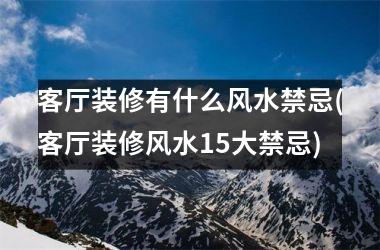 客厅装修有什么风水禁忌(客厅装修风水15大禁忌)